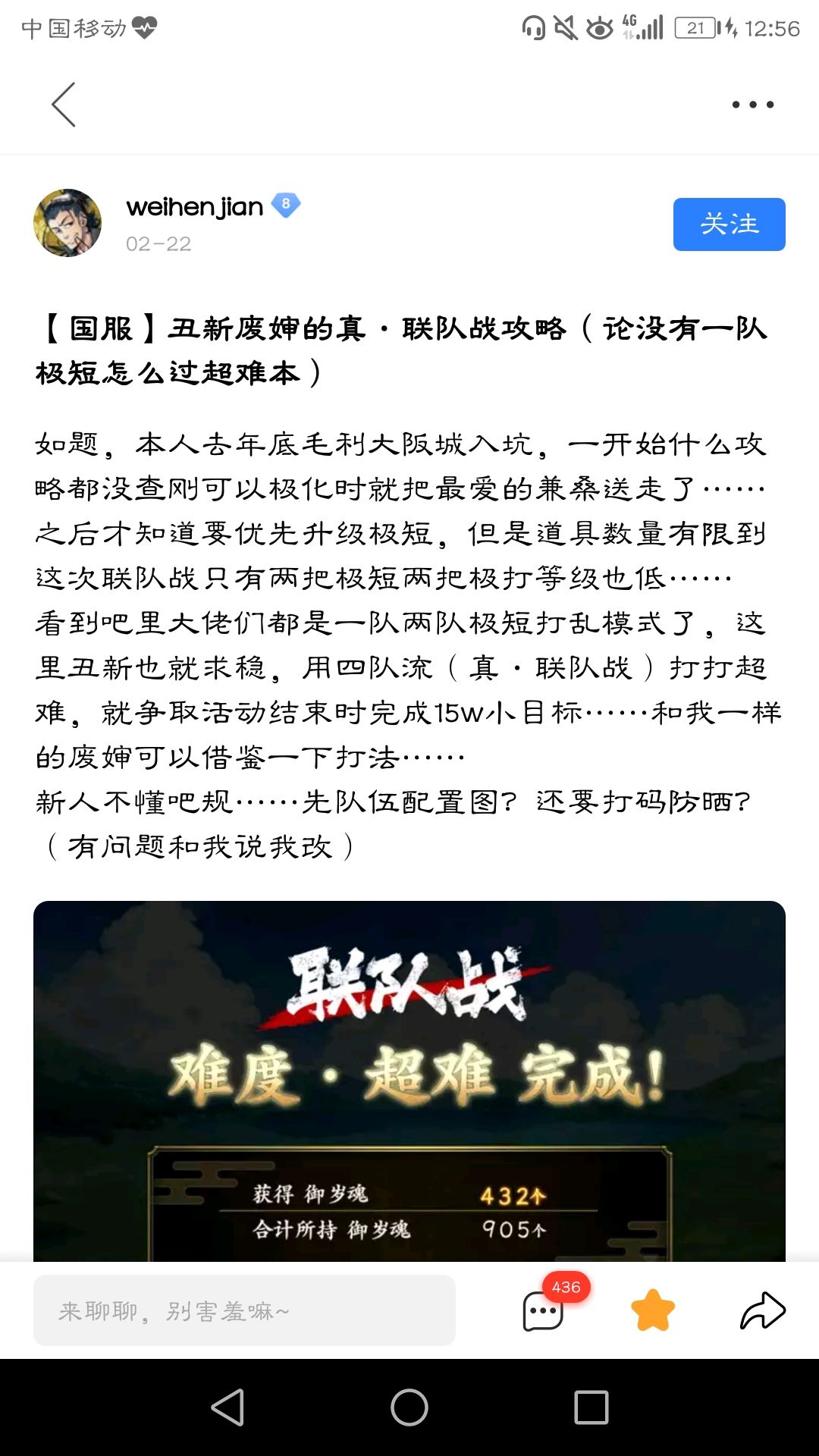 中国移动 4G 21 12:56

weihenjian 8
02-22
关注

【国服】丑新废婶的真·联队战攻略（论没有一队极短怎么过超难本）

如题，本人去年底毛利大阪城入坑，一开始什么攻略都没查刚可以极化时就把最爱的兼桑送走了……之后才知道要优先升级极短，但是道具数量有限到这次联队战只有两把极短两把极打等级也低……
看到吧里大佬们都是一队两队极短打乱模式了，这里丑新也就求稳，用四队流（真·联队战）打打超难，就争取活动结束时完成15w小目标……和我一样的废婶可以借鉴一下打法……
新人不懂吧规……先队伍配置图？还要打码防晒？（有问题和我说我改）

联队战
难度·超难 完成！
获得 御岁魂 432个
合计所持 御岁魂 905个

来聊聊，别害羞嘛~
436